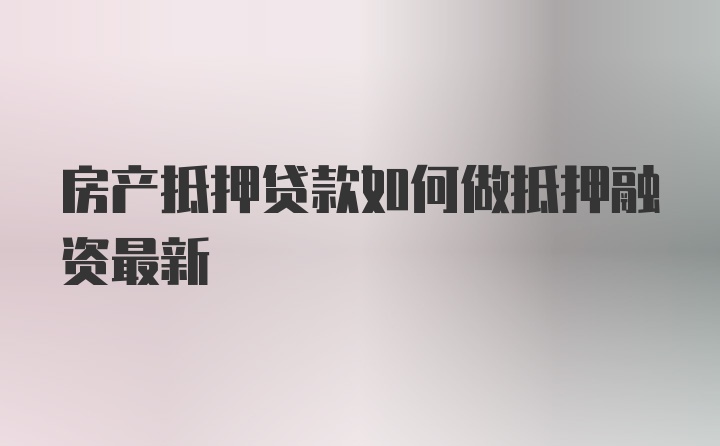 房产抵押贷款如何做抵押融资最新